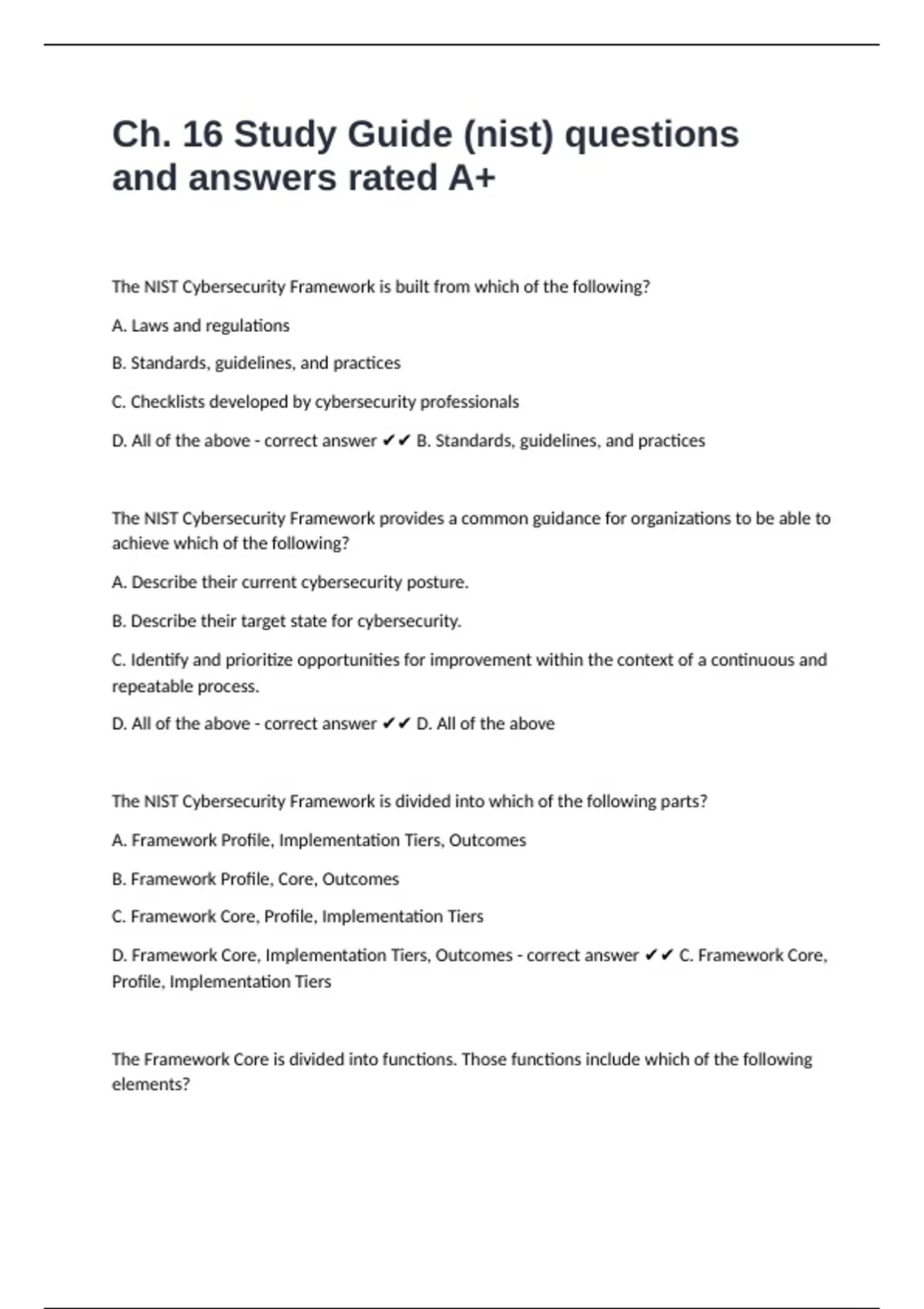 Ch. 16 Study Guide (nist) questions and answers rated A+

The NIST Cybersecurity Framework is built from which of the following?

A. Laws and regulations

B. Standards, guidelines, and practices

C. Checklists developed by cybersecurity professionals

D. All of the above - correct answer ✔✔ B. Standards, guidelines, and practices

The NIST Cybersecurity Framework provides a common guidance for organizations to be able to achieve which of the following?

A. Describe their current cybersecurity posture.

B. Describe their target state for cybersecurity.

C. Identify and prioritize opportunities for improvement within the context of a continuous and repeatable process.

D. All of the above - correct answer ✔✔ D. All of the above

The NIST Cybersecurity Framework is divided into which of the following parts?

A. Framework Profile, Implementation Tiers, Outcomes

B. Framework Profile, Core, Outcomes

C. Framework Core, Profile, Implementation Tiers

D. Framework Core, Implementation Tiers, Outcomes - correct answer ✔✔ C. Framework Core, Profile, Implementation Tiers

The Framework Core is divided into functions. Those functions include which of the following elements?